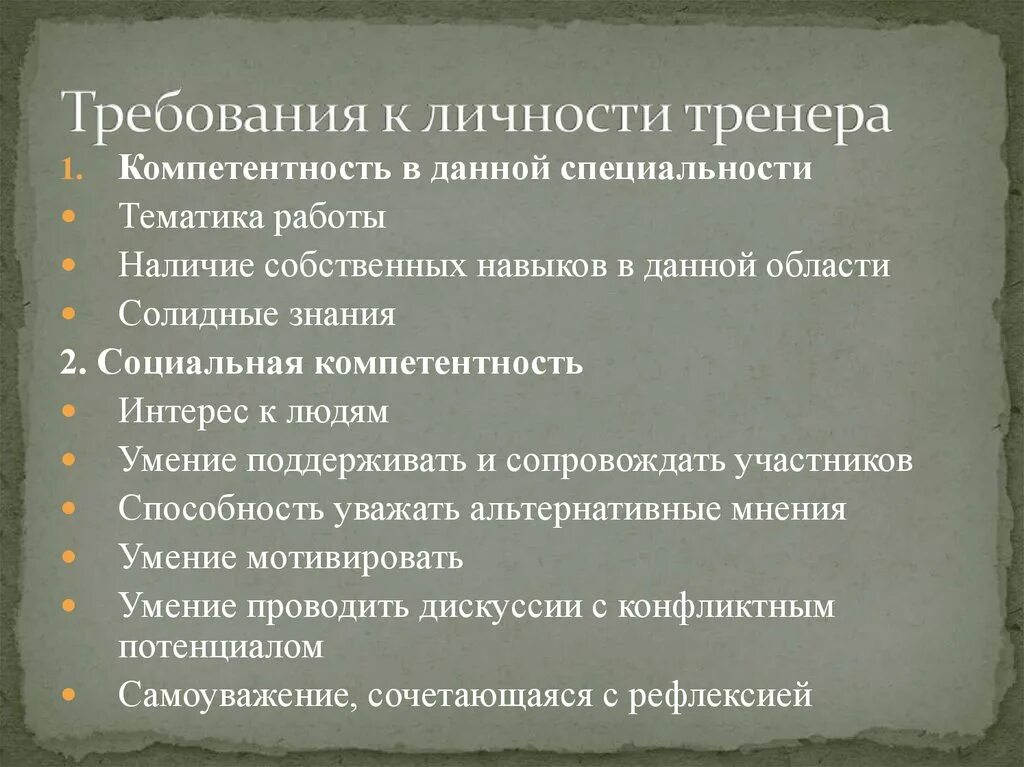 Требования к личности тренера

1. Компетентность в данной специальности

- Тематика работы
- Наличие собственных навыков в данной области
- Солидные знания

2. Социальная компетентность

- Интерес к людям
- Умение поддерживать и сопровождать участников
- Способность уважать альтернативные мнения
- Умение мотивировать
- Умение проводить дискуссии с конфликтным потенциалом
- Самоуважение, сочетающаяся с рефлексией